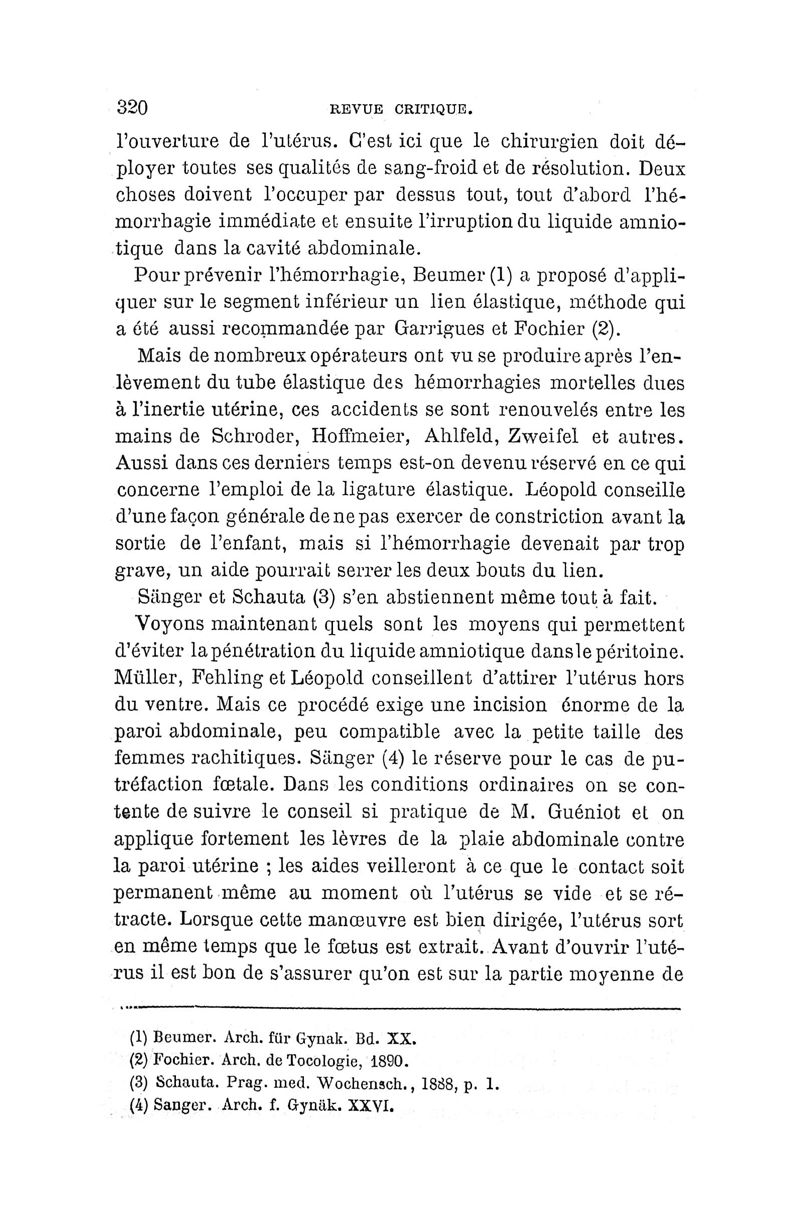 320 REVUE CRITIQUE.

l'ouverture de l'utérus. C'est ici que le chirurgien doit déployer toutes ses qualités de sang-froid et de résolution. Deux choses doivent l'occuper par dessus tout, tout d'abord l'hémorrhagie immédiate et ensuite l'irruption du liquide amniotique dans la cavité abdominale.

Pour prévenir l'hémorrhagie, Beumer (1) a proposé d'appliquer sur le segment inférieur un lien élastique, méthode qui a été aussi recommandée par Garrigues et Fochier (2).

Mais de nombreux opérateurs ont vu se produire après l'enlèvement du tube élastique des hémorrhagies mortelles dues à l'inertie utérine, ces accidents se sont renouvelés entre les mains de Schroder, Hoffmeier, Ahlfeld, Zweifel et autres. Aussi dans ces derniers temps est-on devenu réservé en ce qui concerne l'emploi de la ligature élastique. Léopold conseille d'une façon générale de ne pas exercer de constriction avant la sortie de l'enfant, mais si l'hémorrhagie devenait par trop grave, un aide pourrait serrer les deux bouts du lien.

Sänger et Schauta (3) s'en abstiennent même tout à fait.

Voyons maintenant quels sont les moyens qui permettent d'éviter la pénétration du liquide amniotique dans le péritoine. Müller, Fehling et Léopold conseillent d'attirer l'utérus hors du ventre. Mais ce procédé exige une incision énorme de la paroi abdominale, peu compatible avec la petite taille des femmes rachitiques. Sänger (4) le réserve pour le cas de putréfaction fœtale. Dans les conditions ordinaires on se contente de suivre le conseil si pratique de M. Guéniot et on applique fortement les lèvres de la plaie abdominale contre la paroi utérine ; les aides veilleront à ce que le contact soit permanent même au moment où l'utérus se vide et se rétracte. Lorsque cette manœuvre est bien dirigée, l'utérus sort en même temps que le fœtus est extrait. Avant d'ouvrir l'utérus il est bon de s'assurer qu'on est sur la partie moyenne de

(1) Beumer. Arch. für Gynak. Bd. XX.
(2) Fochier. Arch. de Tocologie, 1890.
(3) Schauta. Prag. med. Wochensch., 1888, p. 1.
(4) Sanger. Arch. f. Gynäk. XXVI.